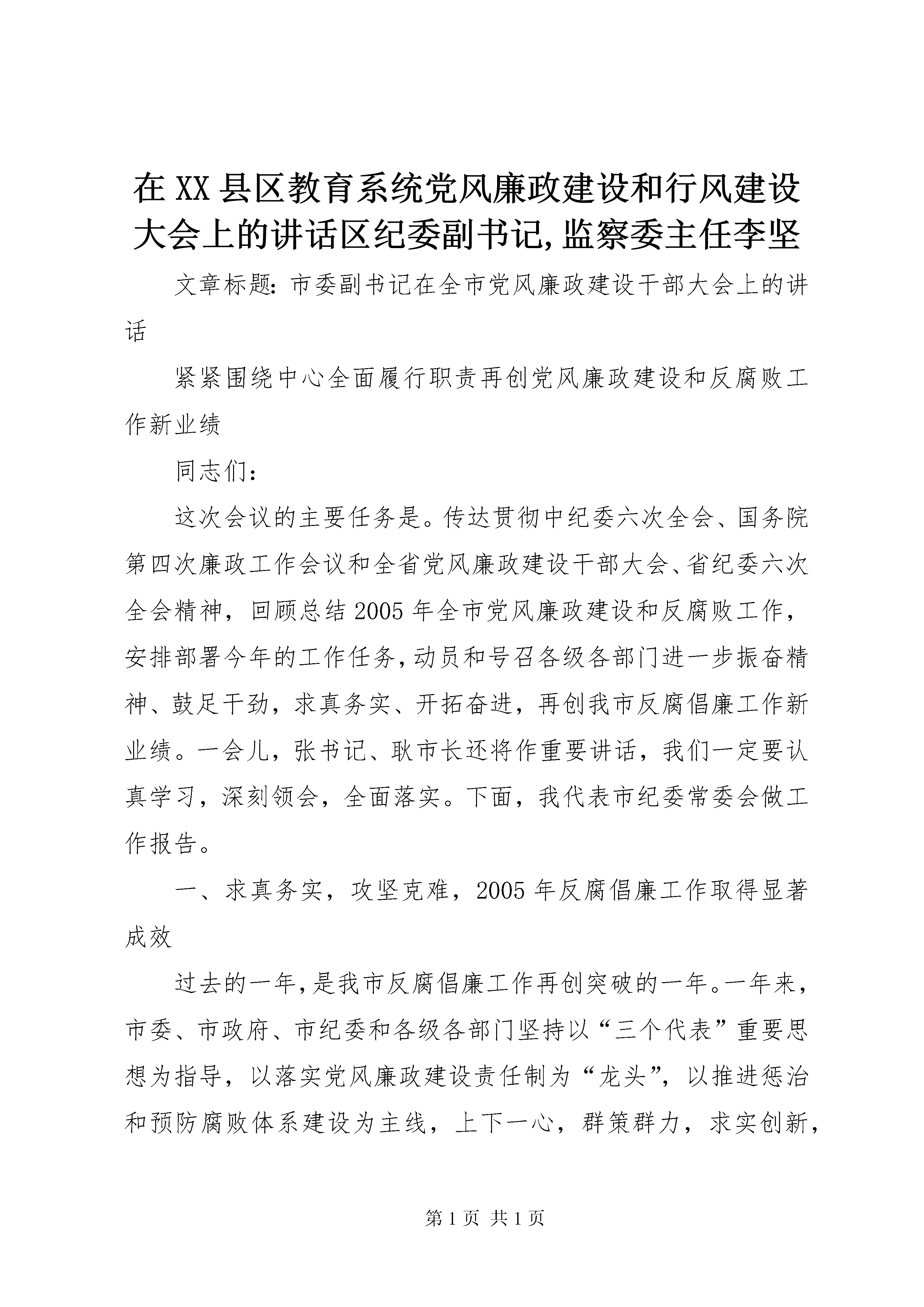 在XX县区教育系统党风廉政建设和行风建设大会上的讲话区纪委副书记,监察委主任李坚

文章标题：市委副书记在全市党风廉政建设干部大会上的讲话

紧紧围绕中心全面履行职责再创党风廉政建设和反腐败工作新业绩

同志们：

这次会议的主要任务是。传达贯彻中纪委六次全会、国务院第四次廉政工作会议和全省党风廉政建设干部大会、省纪委六次全会精神，回顾总结2005年全市党风廉政建设和反腐败工作，安排部署今年的工作任务，动员和号召各级各部门进一步振奋精神、鼓足干劲，求真务实、开拓奋进，再创我市反腐倡廉工作新业绩。一会儿，张书记、耿市长还将作重要讲话，我们一定要认真学习，深刻领会，全面落实。下面，我代表市纪委常委会做工作报告。

一、求真务实，攻坚克难，2005年反腐倡廉工作取得显著成效

过去的一年，是我市反腐倡廉工作再创突破的一年。一年来，市委、市政府、市纪委和各级各部门坚持以“三个代表”重要思想为指导，以落实党风廉政建设责任制为“龙头”，以推进惩治和预防腐败体系建设为主线，上下一心，群策群力，求实创新，

第1页 共1页